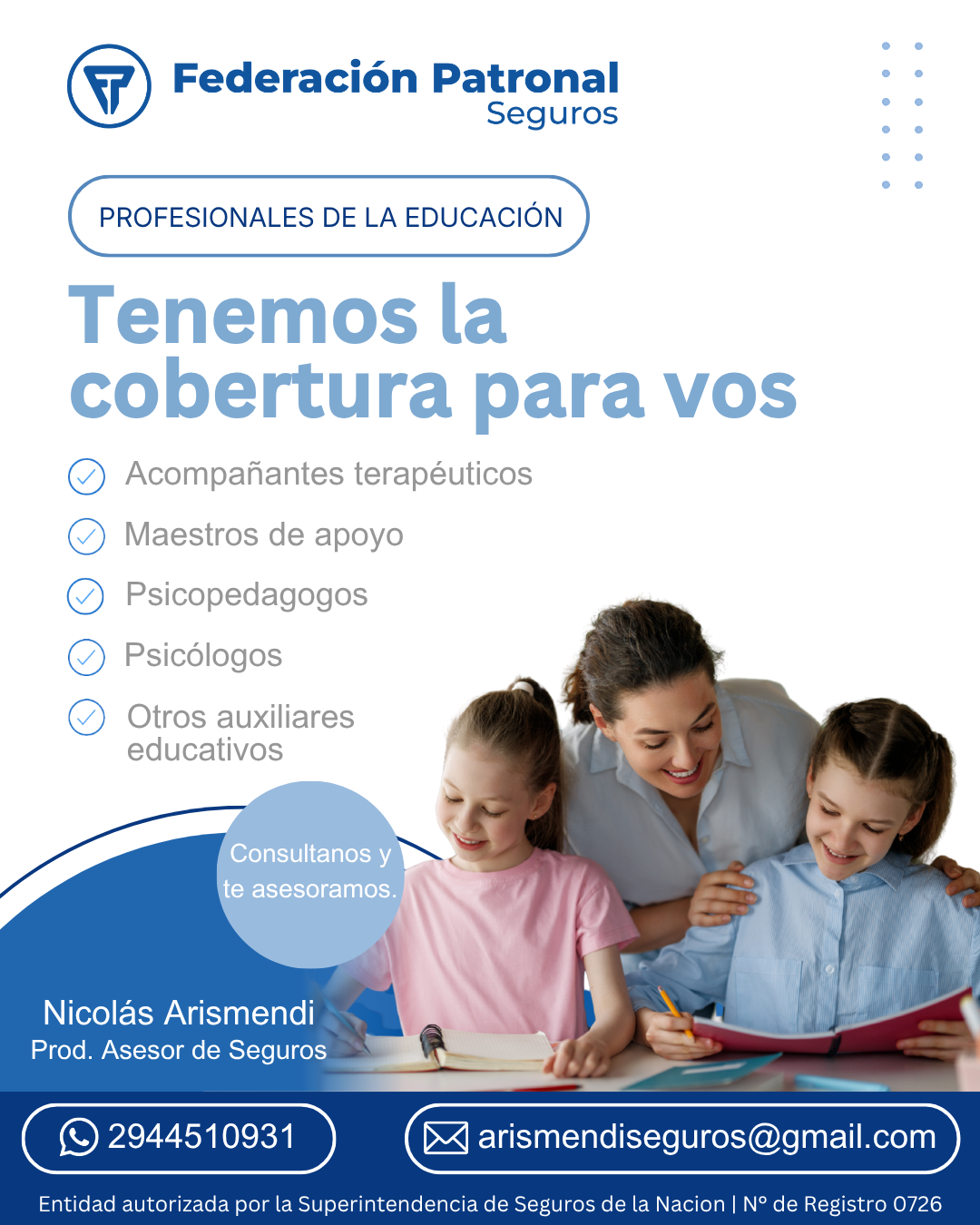 Federación Patronal
Seguros

PROFESIONALES DE LA EDUCACIÓN

Tenemos la cobertura para vos

Acompañantes terapéuticos
Maestros de apoyo
Psicopedagogos
Psicólogos
Otros auxiliares educativos

Consultanos y te asesoramos.

Nicolás Arismendi
Prod. Asesor de Seguros

2944510931
arismendiseguros@gmail.com

Entidad autorizada por la Superintendencia de Seguros de la Nacion | Nº de Registro 0726